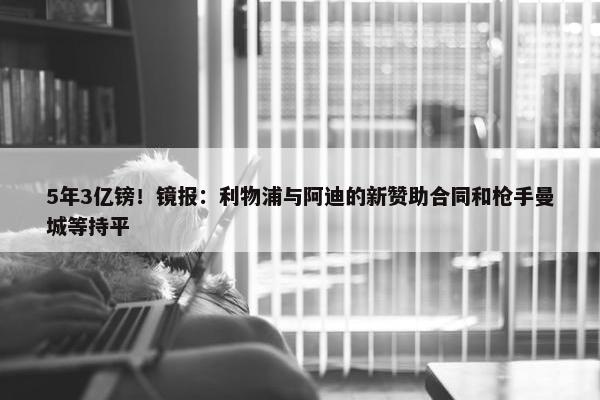 5年3亿镑！镜报：利物浦与阿迪的新赞助合同和枪手曼城等持平